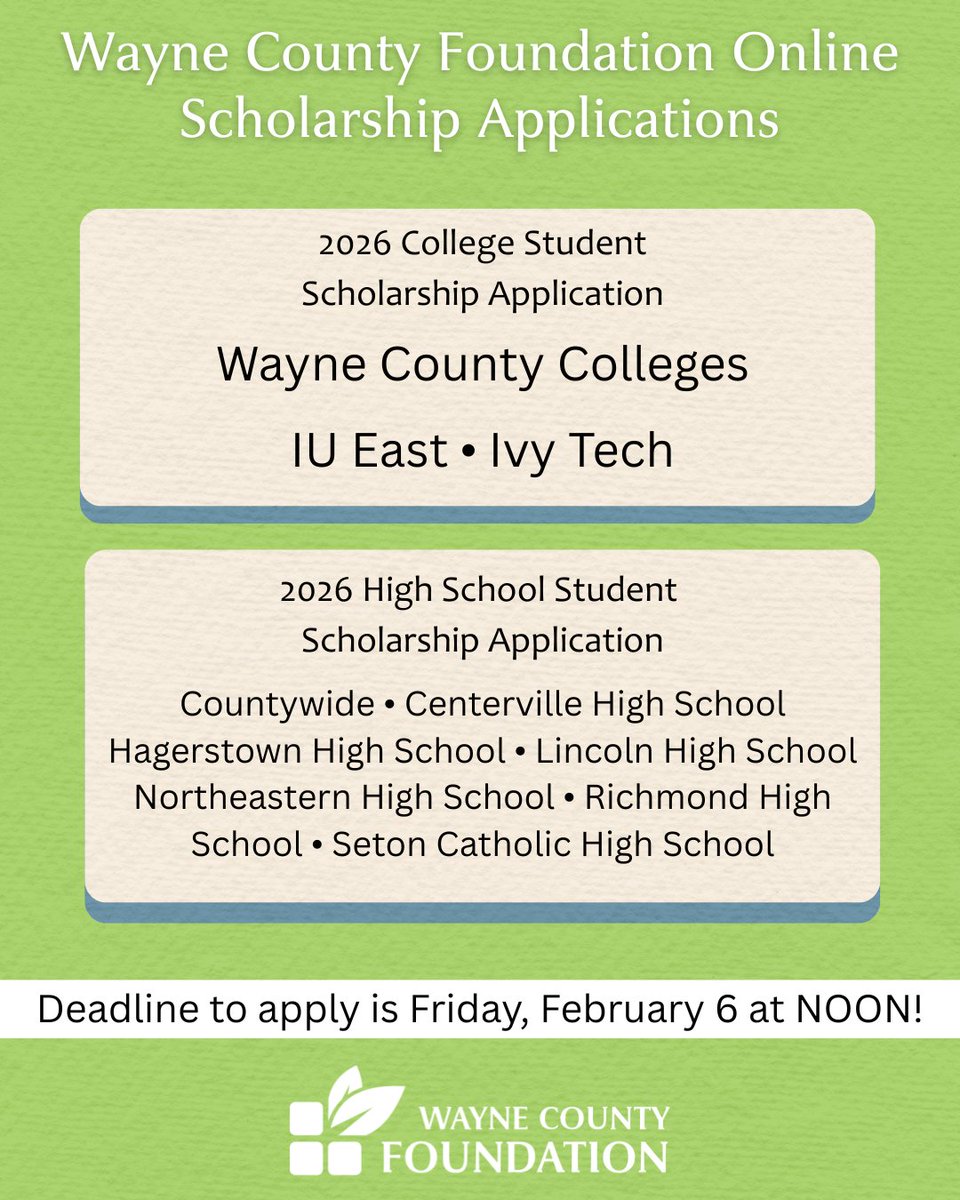 Wayne County Foundation Online Scholarship Applications

2026 College Student Scholarship Application

Wayne County Colleges

IU East • Ivy Tech

2026 High School Student Scholarship Application

Countywide • Centerville High School Hagerstown High School • Lincoln High School Northeastern High School • Richmond High School • Seton Catholic High School

Deadline to apply is Friday, February 6 at NOON!

WAYNE COUNTY FOUNDATION